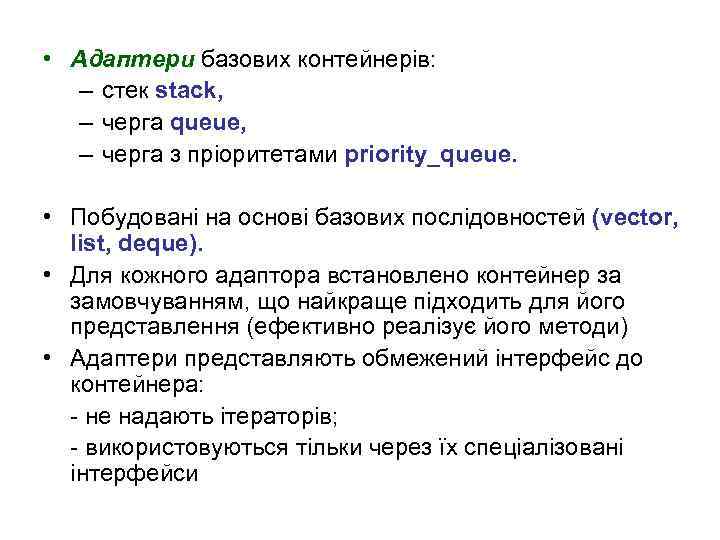 • Адаптери базових контейнерів:
– стек stack,
– черга queue,
– черга з пріоритетами priority_queue.

• Побудовані на основі базових послідовностей (vector, list, deque).
• Для кожного адаптора встановлено контейнер за замовчуванням, що найкраще підходить для його представлення (ефективно реалізує його методи)
• Адаптери представляють обмежений інтерфейс до контейнера:
- не надають ітераторів;
- використовуються тільки через їх спеціалізовані інтерфейси